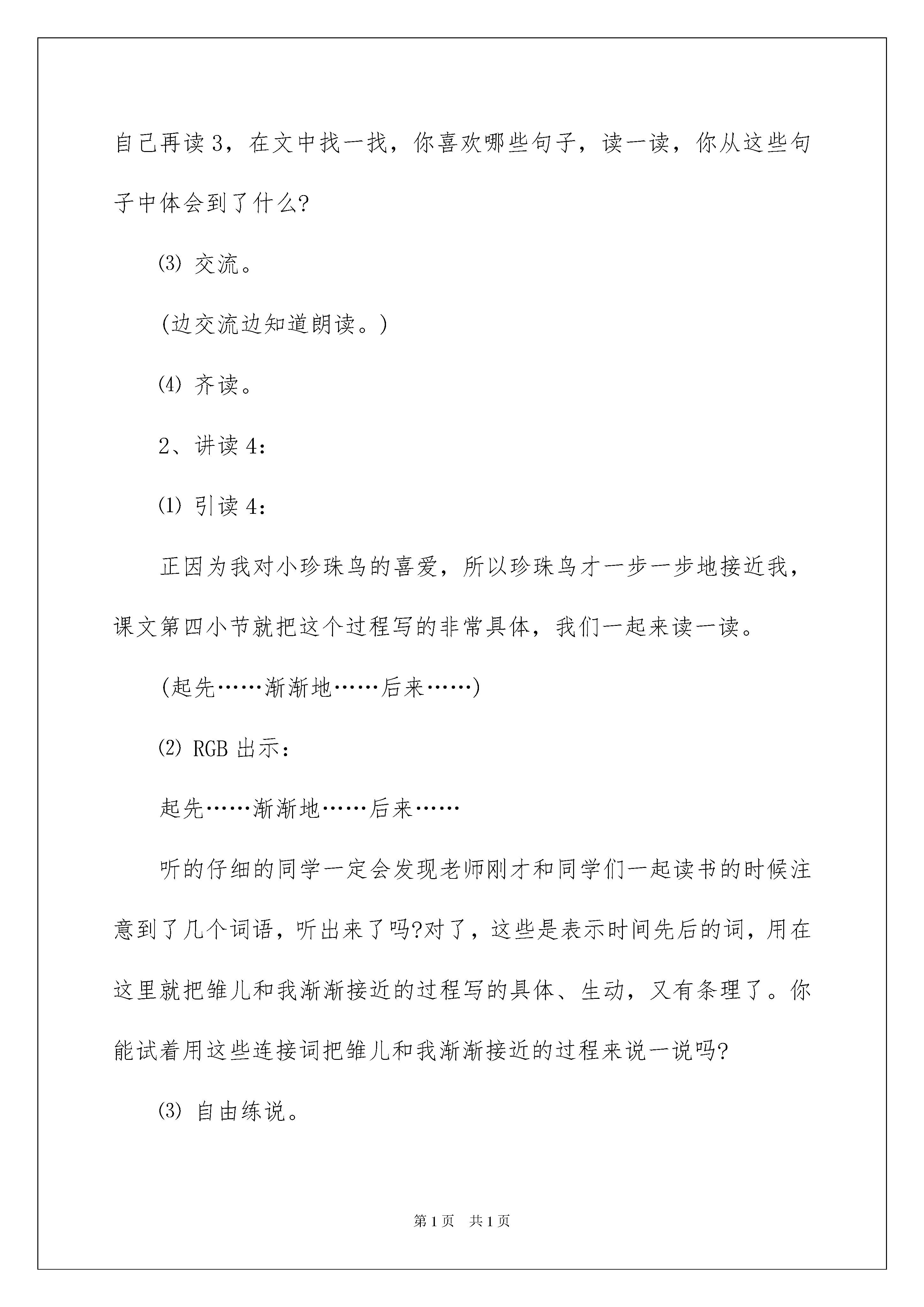 自己再读3，在文中找一找，你喜欢哪些句子，读一读，你从这些句子中体会到了什么?

⑶ 交流。

(边交流边知道朗读。)

⑷ 齐读。

2、讲读4：

⑴ 引读4：

正因为我对小珍珠鸟的喜爱，所以珍珠鸟才一步一步地接近我，课文第四小节就把这个过程写的非常具体，我们一起来读一读。

(起先……渐渐地……后来……)

⑵ RGB出示：

起先……渐渐地……后来……

听的仔细的同学一定会发现老师刚才和同学们一起读书的时候注意到了几个词语，听出来了吗?对了，这些是表示时间先后的词，用在这里就把雏儿和我渐渐接近的过程写的具体、生动，又有条理了。你能试着用这些连接词把雏儿和我渐渐接近的过程来说一说吗?

⑶ 自由练说。

第1页 共1页